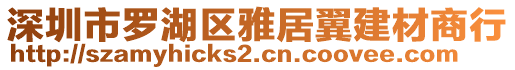 深圳市罗湖区雅居翼建材商行
http://szamyhicks2.cn.coovee.com